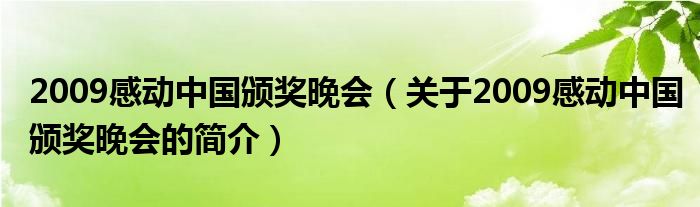 2009感动中国颁奖晚会（关于2009感动中国颁奖晚会的简介）